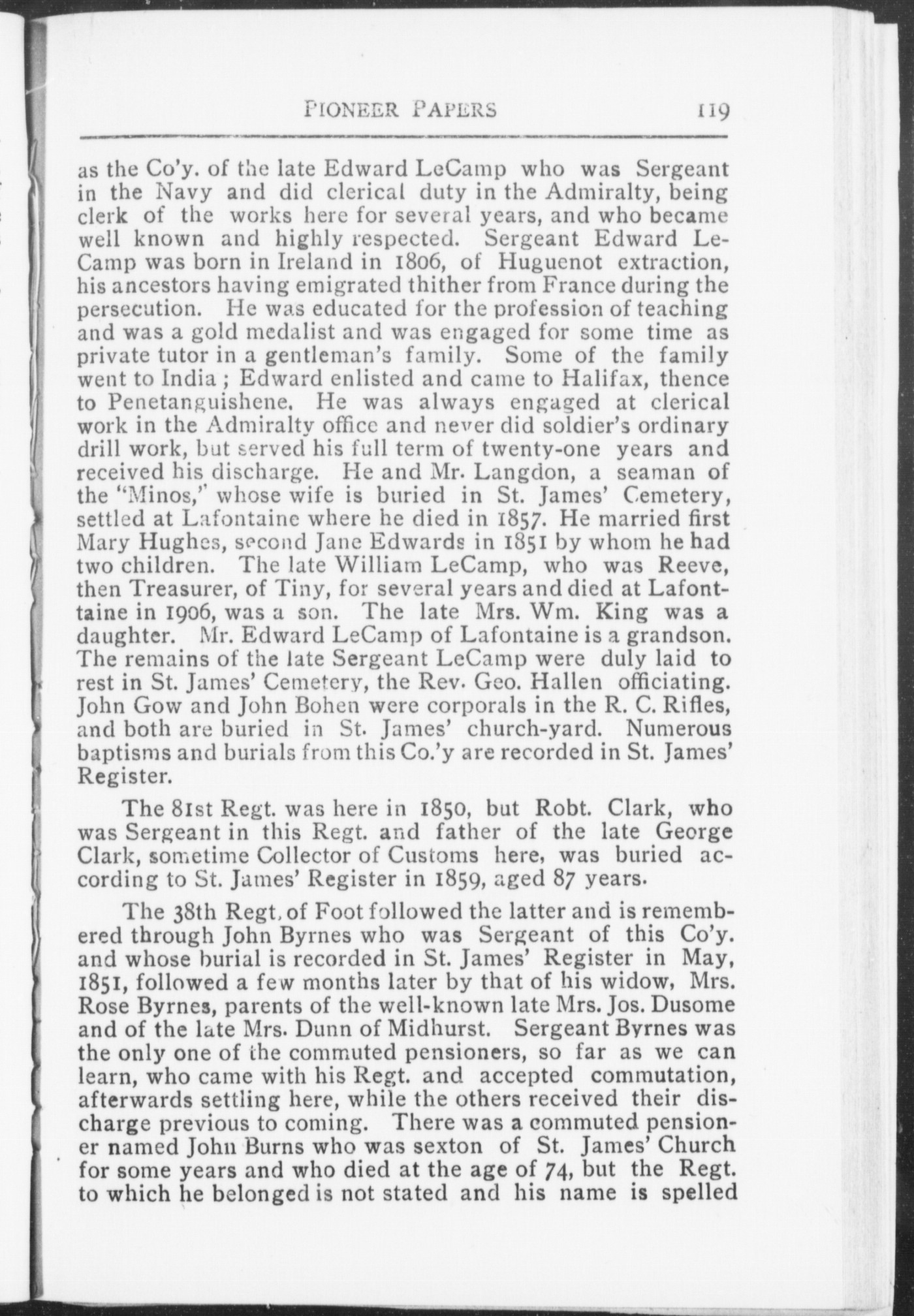 PIONEER PAPERS 119

as the Co'y. of the late Edward LeCamp who was Sergeant in the Navy and did clerical duty in the Admiralty, being clerk of the works here for several years, and who became well known and highly respected. Sergeant Edward LeCamp was born in Ireland in 1806, of Huguenot extraction, his ancestors having emigrated thither from France during the persecution. He was educated for the profession of teaching and was a gold medalist and was engaged for some time as private tutor in a gentleman's family. Some of the family went to India; Edward enlisted and came to Halifax, thence to Penetanguishene. He was always engaged at clerical work in the Admiralty office and never did soldier's ordinary drill work, but served his full term of twenty-one years and received his discharge. He and Mr. Langdon, a seaman of the "Minos," whose wife is buried in St. James' Cemetery, settled at Lafontaine where he died in 1857. He married first Mary Hughes, second Jane Edwards in 1851 by whom he had two children. The late William LeCamp, who was Reeve, then Treasurer, of Tiny, for several years and died at Lafonttaine in 1906, was a son. The late Mrs. Wm. King was a daughter. Mr. Edward LeCamp of Lafontaine is a grandson. The remains of the late Sergeant LeCamp were duly laid to rest in St. James' Cemetery, the Rev. Geo. Hallen officiating. John Gow and John Bohen were corporals in the R. C. Rifles, and both are buried in St. James' church-yard. Numerous baptisms and burials from this Co.'y are recorded in St. James' Register.

The 81st Regt. was here in 1850, but Robt. Clark, who was Sergeant in this Regt. and father of the late George Clark, sometime Collector of Customs here, was buried according to St. James' Register in 1859, aged 87 years.

The 38th Regt. of Foot followed the latter and is remembered through John Byrnes who was Sergeant of this Co'y. and whose burial is recorded in St. James' Register in May, 1851, followed a few months later by that of his widow, Mrs. Rose Byrnes, parents of the well-known late Mrs. Jos. Dusome and of the late Mrs. Dunn of Midhurst. Sergeant Byrnes was the only one of the commuted pensioners, so far as we can learn, who came with his Regt. and accepted commutation, afterwards settling here, while the others received their discharge previous to coming. There was a commuted pensioner named John Burns who was sexton of St. James' Church for some years and who died at the age of 74, but the Regt. to which he belonged is not stated and his name is spelled